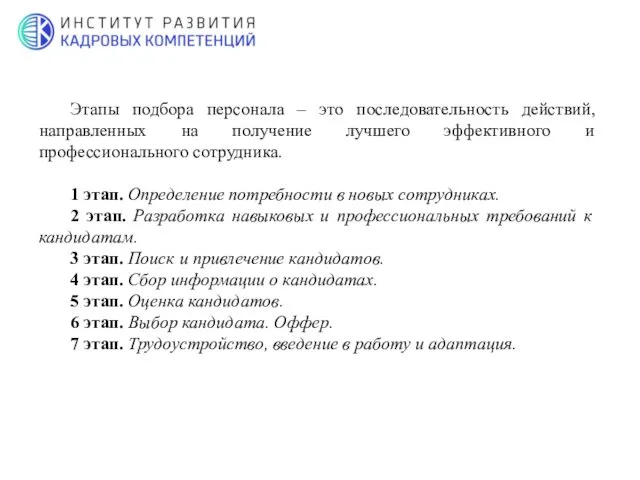 ИНСТИТУТ РАЗВИТИЯ
КАДРОВЫХ КОМПЕТЕНЦИЙ

Этапы подбора персонала – это последовательность действий, направленных на получение лучшего эффективного и профессионального сотрудника.

1 этап. Определение потребности в новых сотрудниках.
2 этап. Разработка навыковых и профессиональных требований к кандидатам.
3 этап. Поиск и привлечение кандидатов.
4 этап. Сбор информации о кандидатах.
5 этап. Оценка кандидатов.
6 этап. Выбор кандидата. Оффер.
7 этап. Трудоустройство, введение в работу и адаптация.